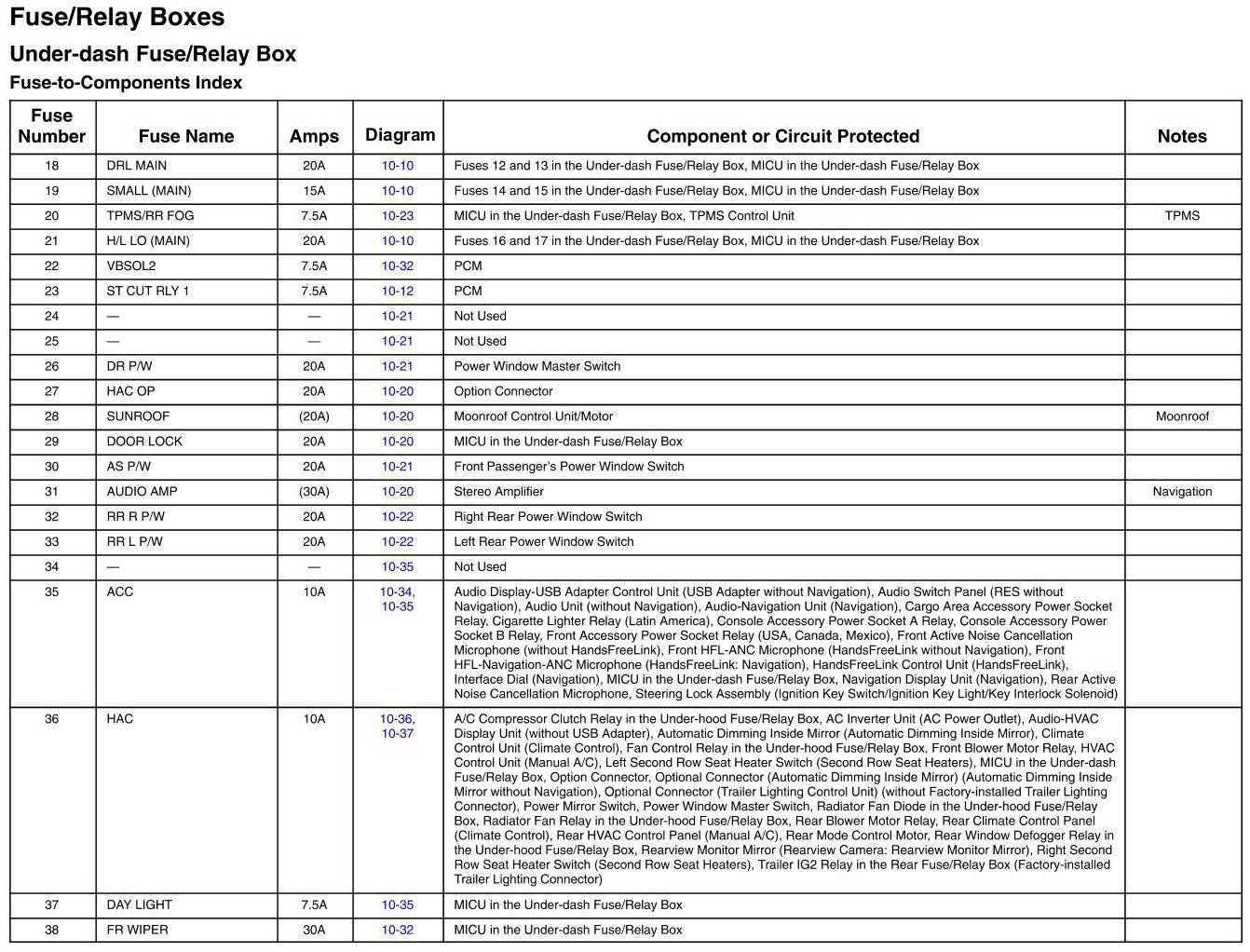 Fuse/Relay Boxes

Under-dash Fuse/Relay Box

Fuse-to-Components Index

| Fuse Number | Fuse Name | Amps | Diagram | Component or Circuit Protected | Notes |
|---|---|---|---|---|---|
| 18 | DRL MAIN | 20A | 10-10 | Fuses 12 and 13 in the Under-dash Fuse/Relay Box, MICU in the Under-dash Fuse/Relay Box | |
| 19 | SMALL (MAIN) | 15A | 10-10 | Fuses 14 and 15 in the Under-dash Fuse/Relay Box, MICU in the Under-dash Fuse/Relay Box | |
| 20 | TPMS/RR FOG | 7.5A | 10-23 | MICU in the Under-dash Fuse/Relay Box, TPMS Control Unit | TPMS |
| 21 | H/L LO (MAIN) | 20A | 10-10 | Fuses 16 and 17 in the Under-dash Fuse/Relay Box, MICU in the Under-dash Fuse/Relay Box | |
| 22 | VBSOL2 | 7.5A | 10-32 | PCM | |
| 23 | ST CUT RLY 1 | 7.5A | 10-12 | PCM | |
| 24 | — | — | 10-21 | Not Used | |
| 25 | — | — | 10-21 | Not Used | |
| 26 | DR P/W | 20A | 10-21 | Power Window Master Switch | |
| 27 | HAC OP | 20A | 10-20 | Option Connector | |
| 28 | SUNROOF | (20A) | 10-20 | Moonroof Control Unit/Motor | Moonroof |
| 29 | DOOR LOCK | 20A | 10-20 | MICU in the Under-dash Fuse/Relay Box | |
| 30 | AS P/W | 20A | 10-21 | Front Passenger's Power Window Switch | |
| 31 | AUDIO AMP | (30A) | 10-20 | Stereo Amplifier | Navigation |
| 32 | RR R P/W | 20A | 10-22 | Right Rear Power Window Switch | |
| 33 | RR L P/W | 20A | 10-22 | Left Rear Power Window Switch | |
| 34 | — | — | 10-35 | Not Used | |
| 35 | ACC | 10A | 10-34, 10-35 | Audio Display-USB Adapter Control Unit (USB Adapter without Navigation), Audio Switch Panel (RES without Navigation), Audio Unit (without Navigation), Audio-Navigation Unit (Navigation), Cargo Area Accessory Power Socket Relay, Cigarette Lighter Relay (Latin America), Console Accessory Power Socket A Relay, Console Accessory Power Socket B Relay, Front Accessory Power Socket Relay (USA, Canada, Mexico), Front Active Noise Cancellation Microphone (without HandsFreeLink), Front HFL-ANC Microphone (HandsFreeLink without Navigation), Front HFL-Navigation-ANC Microphone (HandsFreeLink: Navigation), HandsFreeLink Control Unit (HandsFreeLink), Interface Dial (Navigation), MICU in the Under-dash Fuse/Relay Box, Navigation Display Unit (Navigation), Rear Active Noise Cancellation Microphone, Steering Lock Assembly (Ignition Key Switch/Ignition Key Light/Key Interlock Solenoid) | |
| 36 | HAC | 10A | 10-36, 10-37 | A/C Compressor Clutch Relay in the Under-hood Fuse/Relay Box, AC Inverter Unit (AC Power Outlet), Audio-HVAC Display Unit (without USB Adapter), Automatic Dimming Inside Mirror (Automatic Dimming Inside Mirror), Climate Control Unit (Climate Control), Fan Control Relay in the Under-hood Fuse/Relay Box, Front Blower Motor Relay, HVAC Control Unit (Manual A/C), Left Second Row Seat Heater Switch (Second Row Seat Heaters), MICU in the Under-dash Fuse/Relay Box, Option Connector, Optional Connector (Automatic Dimming Inside Mirror) (Automatic Dimming Inside Mirror without Navigation), Optional Connector (Trailer Lighting Control Unit) (without Factory-installed Trailer Lighting Connector), Power Mirror Switch, Power Window Master Switch, Radiator Fan Diode in the Under-hood Fuse/Relay Box, Radiator Fan Relay in the Under-hood Fuse/Relay Box, Rear Blower Motor Relay, Rear Climate Control Panel (Climate Control), Rear HVAC Control Panel (Manual A/C), Rear Mode Control Motor, Rear Window Defogger Relay in the Under-hood Fuse/Relay Box, Rearview Monitor Mirror (Rearview Camera: Rearview Monitor Mirror), Right Second Row Seat Heater Switch (Second Row Seat Heaters), Trailer IG2 Relay in the Rear Fuse/Relay Box (Factory-installed Trailer Lighting Connector) | |
| 37 | DAY LIGHT | 7.5A | 10-35 | MICU in the Under-dash Fuse/Relay Box | |
| 38 | FR WIPER | 30A | 10-32 | MICU in the Under-dash Fuse/Relay Box | |